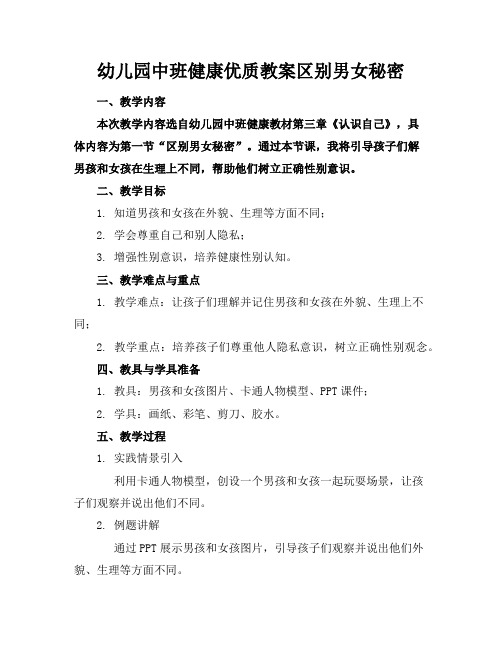 幼儿园中班健康优质教案区别男女秘密

一、教学内容

本次教学内容选自幼儿园中班健康教材第三章《认识自己》，具体内容为第一节“区别男女秘密”。通过本节课，我将引导孩子们解男孩和女孩在生理上不同，帮助他们树立正确性别意识。

二、教学目标

1. 知道男孩和女孩在外貌、生理等方面不同；

2. 学会尊重自己和别人隐私；

3. 增强性别意识，培养健康性别认知。

三、教学难点与重点

1. 教学难点：让孩子们理解并记住男孩和女孩在外貌、生理上不同；

2. 教学重点：培养孩子们尊重他人隐私意识，树立正确性别观念。

四、教具与学具准备

1. 教具：男孩和女孩图片、卡通人物模型、PPT 课件；

2. 学具：画纸、彩笔、剪刀、胶水。

五、教学过程

1. 实践情景引入

利用卡通人物模型，创设一个男孩和女孩一起玩耍场景，让孩子们观察并说出他们不同。

2. 例题讲解

通过 PPT 展示男孩和女孩图片，引导孩子们观察并说出他们外貌、生理等方面不同。